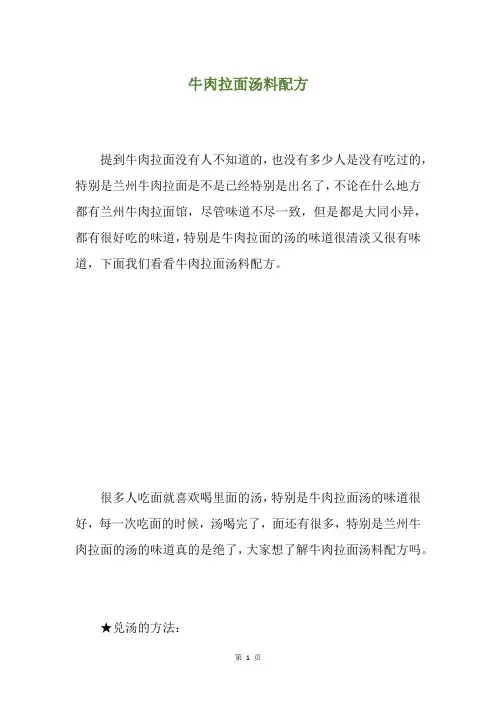 牛肉拉面汤料配方

提到牛肉拉面没有人不知道的，也没有多少人是没有吃过的，特别是兰州牛肉拉面是不是已经特别是出名了，不论在什么地方都有兰州牛肉拉面馆，尽管味道不尽一致，但是都是大同小异，都有很好吃的味道，特别是牛肉拉面的汤的味道很清淡又很有味道，下面我们看看牛肉拉面汤料配方。

很多人吃面就喜欢喝里面的汤，特别是牛肉拉面汤的味道很好，每一次吃面的时候，汤喝完了，面还有很多，特别是兰州牛肉拉面的汤的味道真的是绝了，大家想了解牛肉拉面汤料配方吗。

★兑汤的方法：

第 1 页